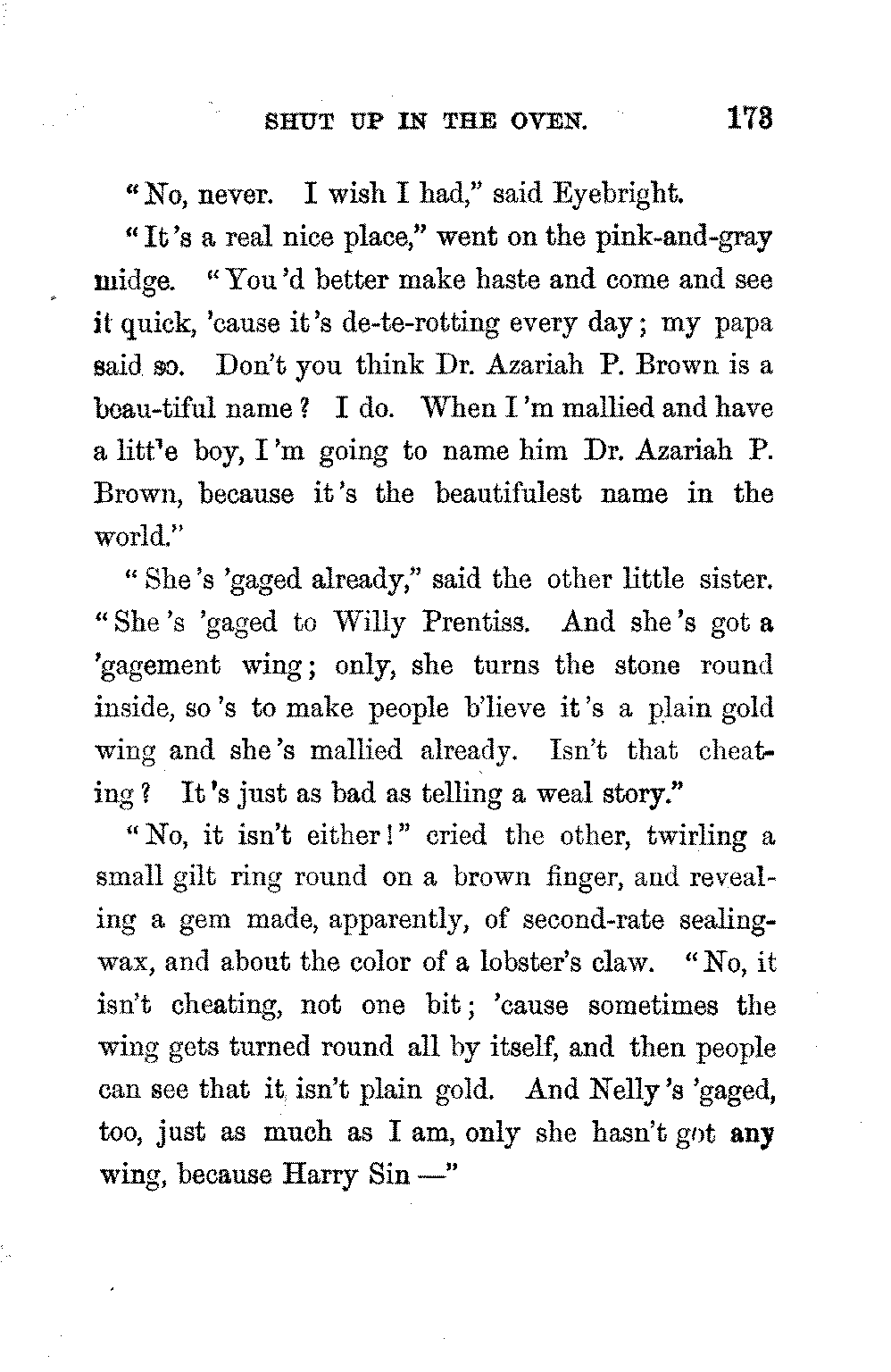 SHUT UP IN THE OVEN. 173

"No, never. I wish I had," said Eyebright.

"It's a real nice place," went on the pink-and-gray midge. "You'd better make haste and come and see it quick, 'cause it's de-te-rotting every day; my papa said so. Don't you think Dr. Azariah P. Brown is a beau-tiful name? I do. When I'm mallied and have a litt'e boy, I'm going to name him Dr. Azariah P. Brown, because it's the beautifulest name in the world."

"She's 'gaged already," said the other little sister. "She's 'gaged to Willy Prentiss. And she's got a 'gagement wing; only, she turns the stone round inside, so's to make people b'lieve it's a plain gold wing and she's mallied already. Isn't that cheating? It's just as bad as telling a weal story."

"No, it isn't either!" cried the other, twirling a small gilt ring round on a brown finger, and revealing a gem made, apparently, of second-rate sealing-wax, and about the color of a lobster's claw. "No, it isn't cheating, not one bit; 'cause sometimes the wing gets turned round all by itself, and then people can see that it isn't plain gold. And Nelly's 'gaged, too, just as much as I am, only she hasn't got any wing, because Harry Sin —"